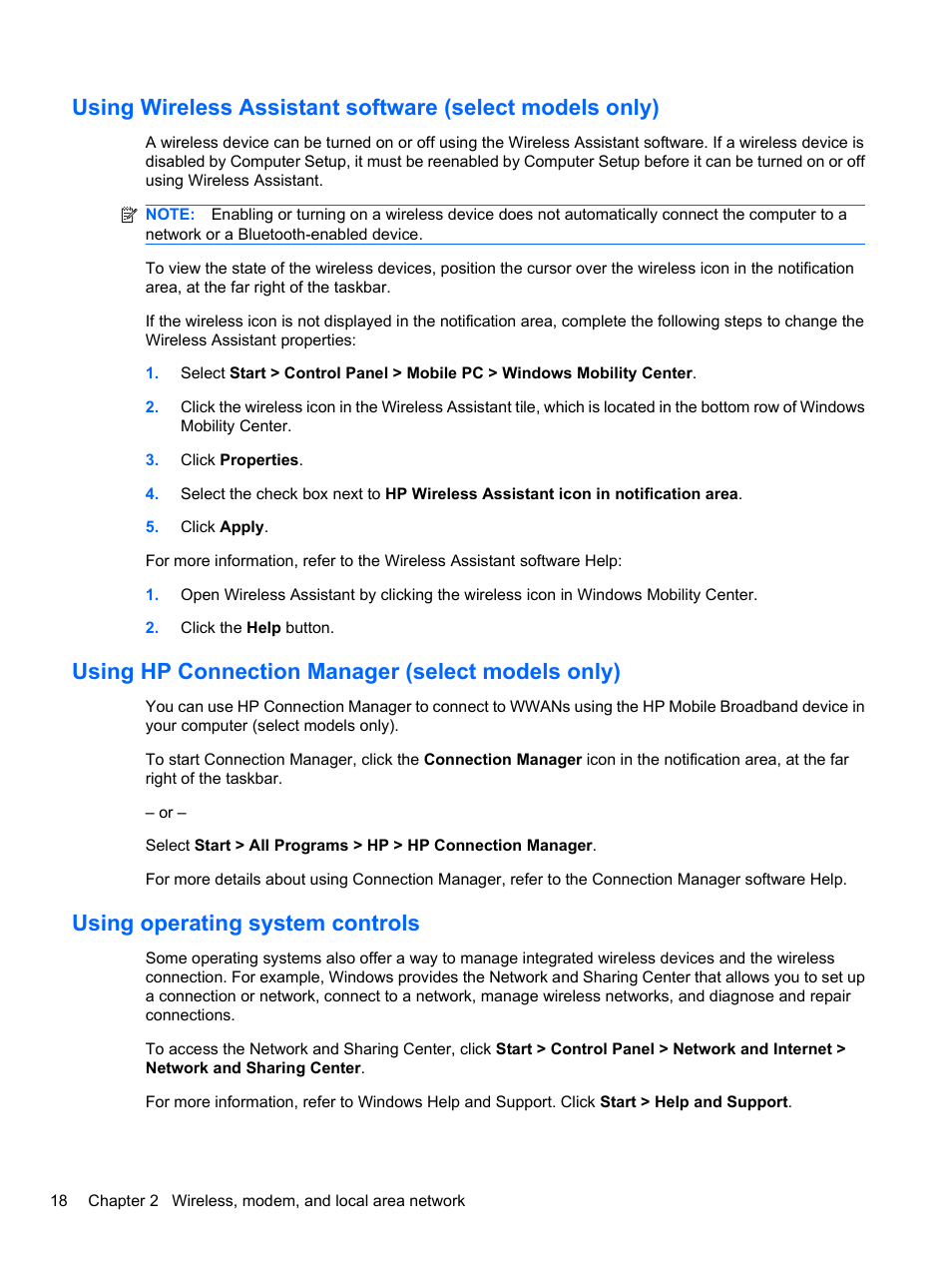 Using Wireless Assistant software (select models only)

A wireless device can be turned on or off using the Wireless Assistant software. If a wireless device is disabled by Computer Setup, it must be reenabled by Computer Setup before it can be turned on or off using Wireless Assistant.

NOTE: Enabling or turning on a wireless device does not automatically connect the computer to a network or a Bluetooth-enabled device.

To view the state of the wireless devices, position the cursor over the wireless icon in the notification area, at the far right of the taskbar.

If the wireless icon is not displayed in the notification area, complete the following steps to change the Wireless Assistant properties:

1. Select Start > Control Panel > Mobile PC > Windows Mobility Center.

2. Click the wireless icon in the Wireless Assistant tile, which is located in the bottom row of Windows Mobility Center.

3. Click Properties.

4. Select the check box next to HP Wireless Assistant icon in notification area.

5. Click Apply.

For more information, refer to the Wireless Assistant software Help:

1. Open Wireless Assistant by clicking the wireless icon in Windows Mobility Center.

2. Click the Help button.

Using HP Connection Manager (select models only)

You can use HP Connection Manager to connect to WWANs using the HP Mobile Broadband device in your computer (select models only).

To start Connection Manager, click the Connection Manager icon in the notification area, at the far right of the taskbar.

– or –

Select Start > All Programs > HP > HP Connection Manager.

For more details about using Connection Manager, refer to the Connection Manager software Help.

Using operating system controls

Some operating systems also offer a way to manage integrated wireless devices and the wireless connection. For example, Windows provides the Network and Sharing Center that allows you to set up a connection or network, connect to a network, manage wireless networks, and diagnose and repair connections.

To access the Network and Sharing Center, click Start > Control Panel > Network and Internet > Network and Sharing Center.

For more information, refer to Windows Help and Support. Click Start > Help and Support.

18 Chapter 2 Wireless, modem, and local area network